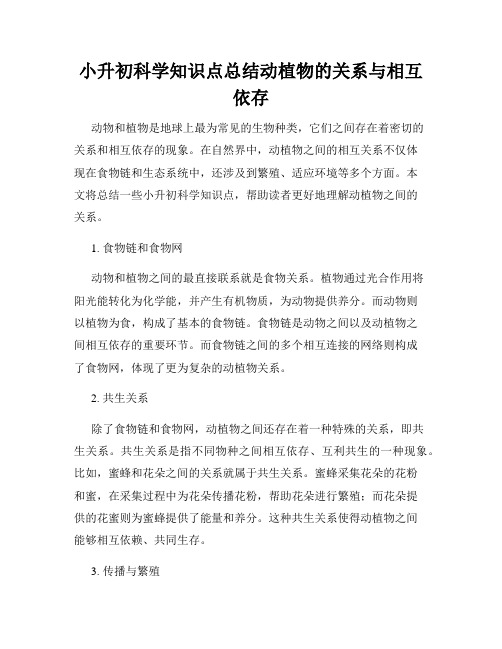 小升初科学知识点总结动植物的关系与相互依存

动物和植物是地球上最为常见的生物种类，它们之间存在着密切的关系和相互依存的现象。在自然界中，动植物之间的相互关系不仅体现在食物链和生态系统中，还涉及到繁殖、适应环境等多个方面。本文将总结一些小升初科学知识点，帮助读者更好地理解动植物之间的关系。

1. 食物链和食物网

动物和植物之间的最直接联系就是食物关系。植物通过光合作用将阳光能转化为化学能，并产生有机物质，为动物提供养分。而动物则以植物为食，构成了基本的食物链。食物链是动物之间以及动植物之间相互依存的重要环节。而食物链之间的多个相互连接的网络则构成了食物网，体现了更为复杂的动植物关系。

2. 共生关系

除了食物链和食物网，动植物之间还存在着一种特殊的关系，即共生关系。共生关系是指不同物种之间相互依存、互利共生的一种现象。比如，蜜蜂和花朵之间的关系就属于共生关系。蜜蜂采集花朵的花粉和蜜，在采集过程中为花朵传播花粉，帮助花朵进行繁殖；而花朵提供的花蜜则为蜜蜂提供了能量和养分。这种共生关系使得动植物之间能够相互依赖、共同生存。

3. 传播与繁殖